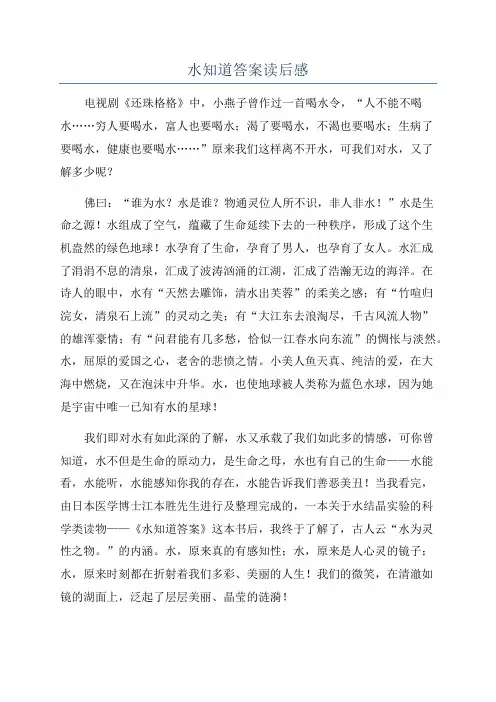 水知道答案读后感

电视剧《还珠格格》中，小燕子曾作过一首喝水令，“人不能不喝水……穷人要喝水，富人也要喝水；渴了要喝水，不渴也要喝水；生病了要喝水，健康也要喝水……”原来我们这样离不开水，可我们对水，又了解多少呢？

佛曰：“谁为水？水是谁？物通灵位人所不识，非人非水！”水是生命之源！水组成了空气，蕴藏了生命延续下去的一种秩序，形成了这个生机盎然的绿色地球！水孕育了生命，孕育了男人，也孕育了女人。水汇成了涓涓不息的清泉，汇成了波涛汹涌的江湖，汇成了浩瀚无边的海洋。在诗人的眼中，水有“天然去雕饰，清水出芙蓉”的柔美之感；有“竹喧归浣女，清泉石上流”的灵动之美；有“大江东去浪淘尽，千古风流人物”的雄浑豪情；有“问君能有几多愁，恰似一江春水向东流”的惆怅与淡然。水，屈原的爱国之心，老舍的悲愤之情。小美人鱼天真、纯洁的爱，在大海中燃烧，又在泡沫中升华。水，也使地球被人类称为蓝色水球，因为她是宇宙中唯一已知有水的星球！

我们即对水有如此深的了解，水又承载了我们如此多的情感，可你曾知道，水不但是生命的原动力，是生命之母，水也有自己的生命——水能看，水能听，水能感知你我的存在，水能告诉我们善恶美丑！当我看完，由日本医学博士江本胜先生进行及整理完成的，一本关于水结晶实验的科学类读物——《水知道答案》这本书后，我终于了解了，古人云“水为灵性之物。”的内涵。水，原来真的有感知性；水，原来是人心灵的镜子；水，原来时刻都在折射着我们多彩、美丽的人生！我们的微笑，在清澈如镜的湖面上，泛起了层层美丽、晶莹的涟漪！